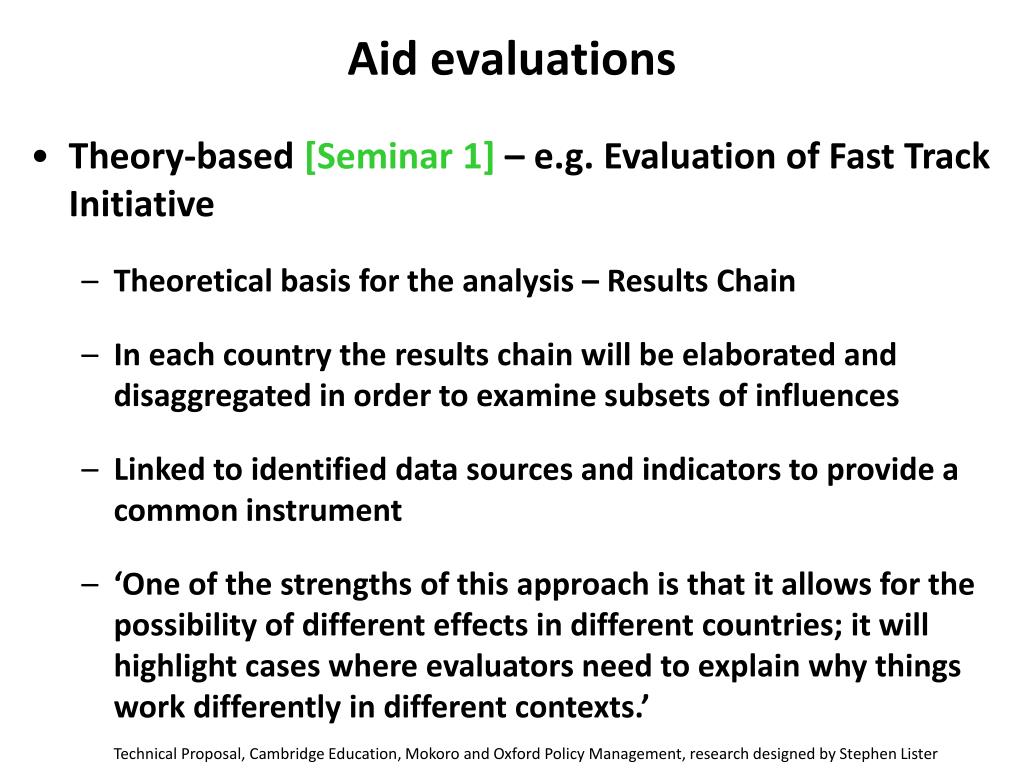 Aid evaluations

• Theory-based [Seminar 1] – e.g. Evaluation of Fast Track Initiative

– Theoretical basis for the analysis – Results Chain

– In each country the results chain will be elaborated and disaggregated in order to examine subsets of influences

– Linked to identified data sources and indicators to provide a common instrument

– ‘One of the strengths of this approach is that it allows for the possibility of different effects in different countries; it will highlight cases where evaluators need to explain why things work differently in different contexts.’

Technical Proposal, Cambridge Education, Mokoro and Oxford Policy Management, research designed by Stephen Lister